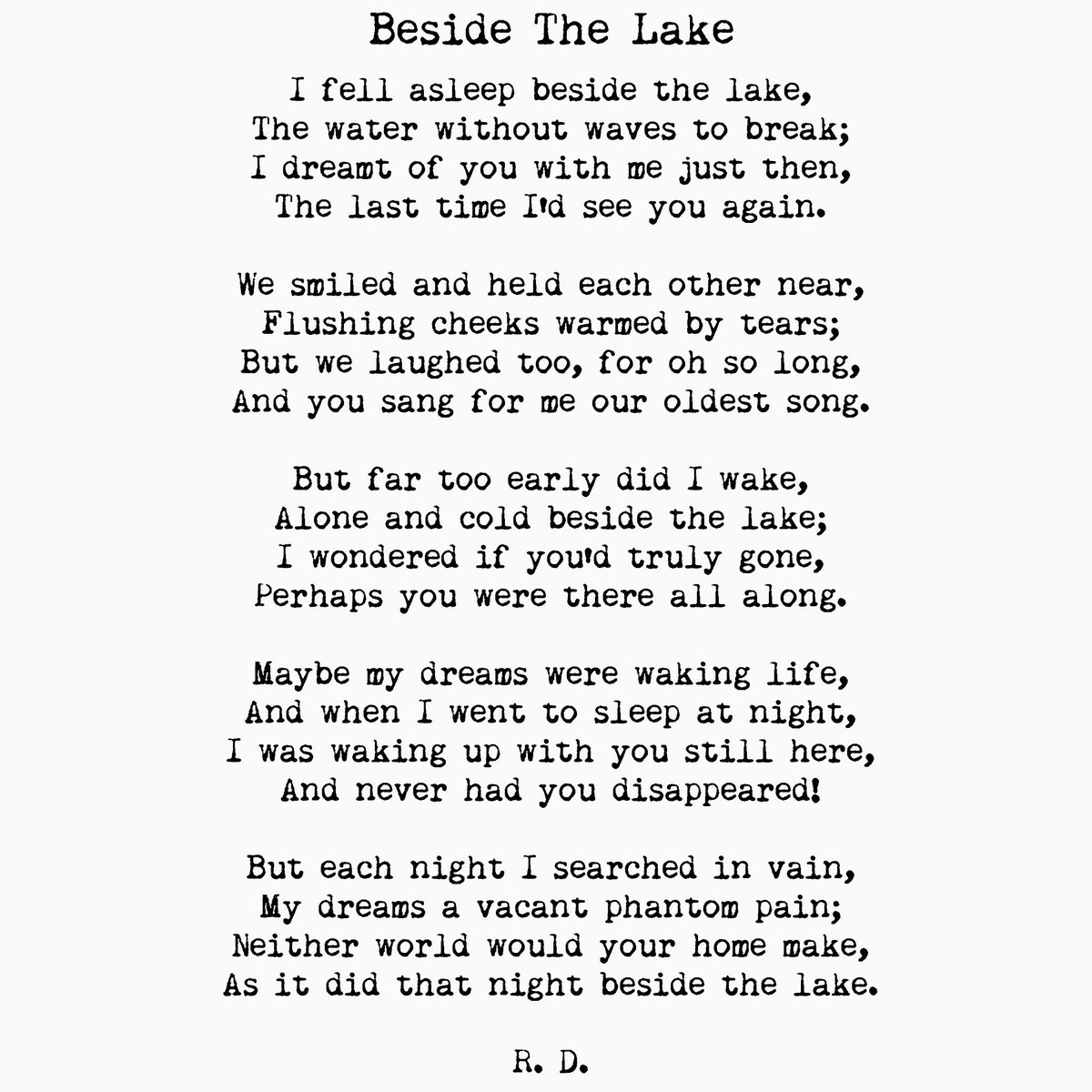 Beside The Lake

I fell asleep beside the lake,
The water without waves to break;
I dreamt of you with me just then,
The last time I'd see you again.

We smiled and held each other near,
Flushing cheeks warmed by tears;
But we laughed too, for oh so long,
And you sang for me our oldest song.

But far too early did I wake,
Alone and cold beside the lake;
I wondered if you'd truly gone,
Perhaps you were there all along.

Maybe my dreams were waking life,
And when I went to sleep at night,
I was waking up with you still here,
And never had you disappeared!

But each night I searched in vain,
My dreams a vacant phantom pain;
Neither world would your home make,
As it did that night beside the lake.

R. D.